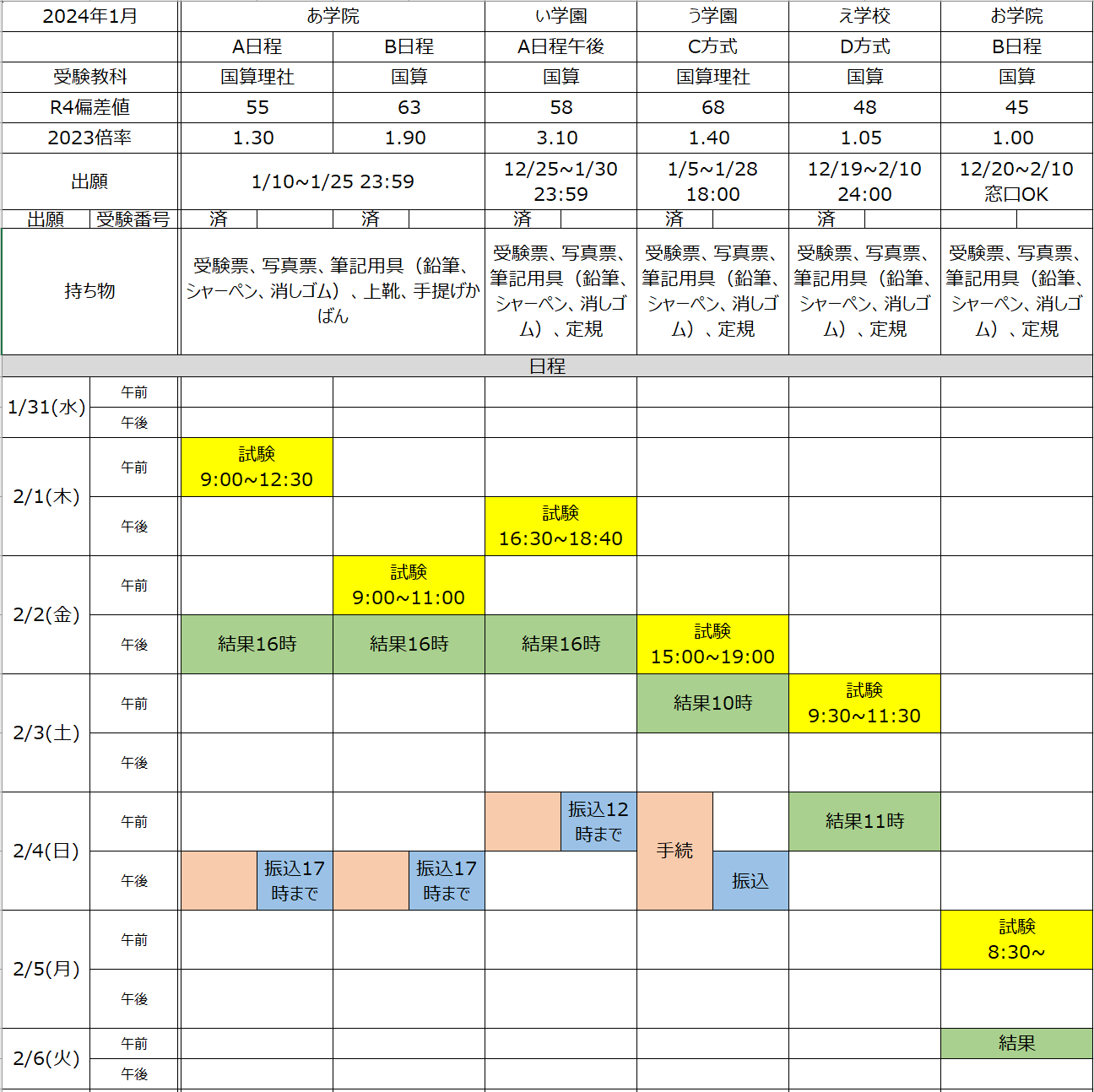 | 2024年1月 | | あ学院 | | い学園 | う学園 | え学校 | お学院 |
|---|---|---|---|---|---|---|---|
| | | A日程 | B日程 | A日程午後 | C方式 | D方式 | B日程 |
| 受験教科 | | 国算理社 | 国算 | 国算 | 国算理社 | 国算 | 国算 |
| R4偏差値 | | 55 | 63 | 58 | 68 | 48 | 45 |
| 2023倍率 | | 1.30 | 1.90 | 3.10 | 1.40 | 1.05 | 1.00 |
| 出願 | | 1/10~1/25 23:59 | | 12/25~1/30 23:59 | 1/5~1/28 18:00 | 12/19~2/10 24:00 | 12/20~2/10 窓口OK |
| 出願 | 受験番号 | 済 | 済 | 済 | 済 | 済 | |
| 持ち物 | | 受験票、写真票、筆記用具（鉛筆、シャーペン、消しゴム）、上靴、手提げかばん | | 受験票、写真票、筆記用具（鉛筆、シャーペン、消しゴム）、定規 | 受験票、写真票、筆記用具（鉛筆、シャーペン、消しゴム）、定規 | 受験票、写真票、筆記用具（鉛筆、シャーペン、消しゴム）、定規 | 受験票、写真票、筆記用具（鉛筆、シャーペン、消しゴム）、定規 |
| 日程 | | | | | | | |
| 1/31(水) | 午前 | | | | | | |
| | 午後 | | | | | | |
| 2/1(木) | 午前 | 試験 9:00~12:30 | | | | | |
| | 午後 | | | 試験 16:30~18:40 | | | |
| 2/2(金) | 午前 | | 試験 9:00~11:00 | | | | |
| | 午後 | 結果16時 | 結果16時 | 結果16時 | 試験 15:00~19:00 | | |
| 2/3(土) | 午前 | | | | 結果10時 | 試験 9:30~11:30 | |
| | 午後 | | | | | | |
| 2/4(日) | 午前 | | | 振込12時まで | 手続 | 結果11時 | |
| | 午後 | 振込17時まで | 振込17時まで | | 振込 | | |
| 2/5(月) | 午前 | | | | | | 試験 8:30~ |
| | 午後 | | | | | | |
| 2/6(火) | 午前 | | | | | | 結果 |
| | 午後 | | | | | | |